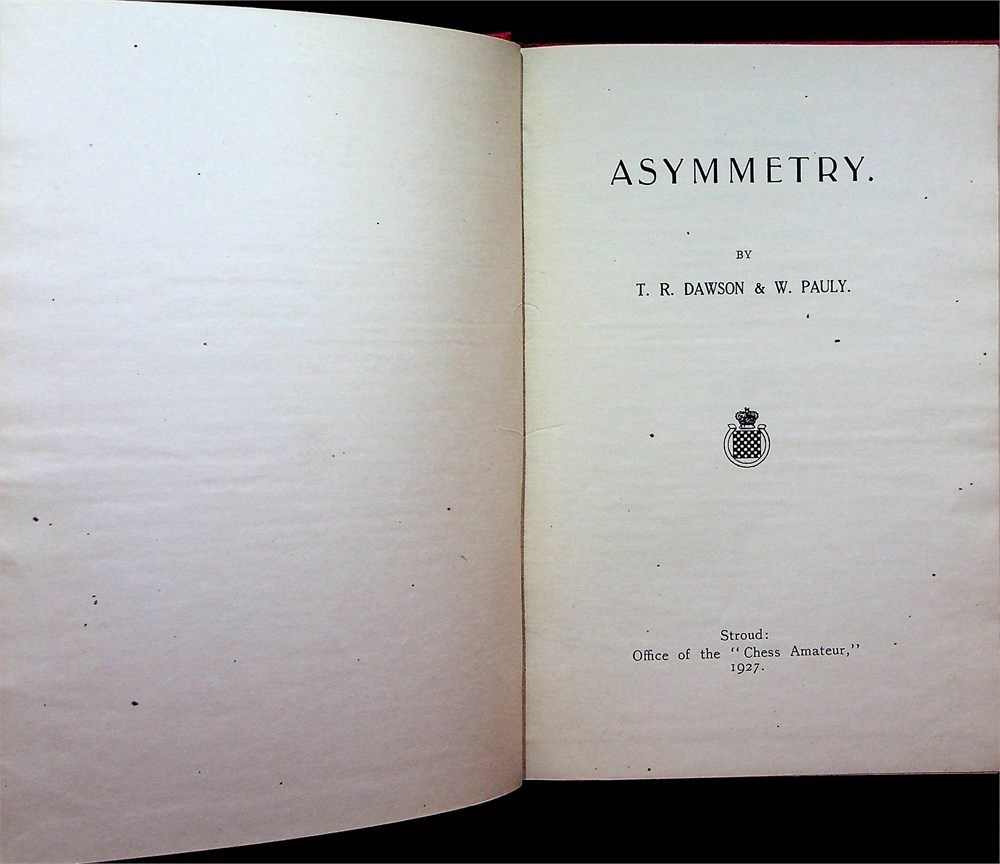 ASYMMETRY.

BY

T. R. DAWSON & W. PAULY.

Stroud:
Office of the "Chess Amateur,"
1927.